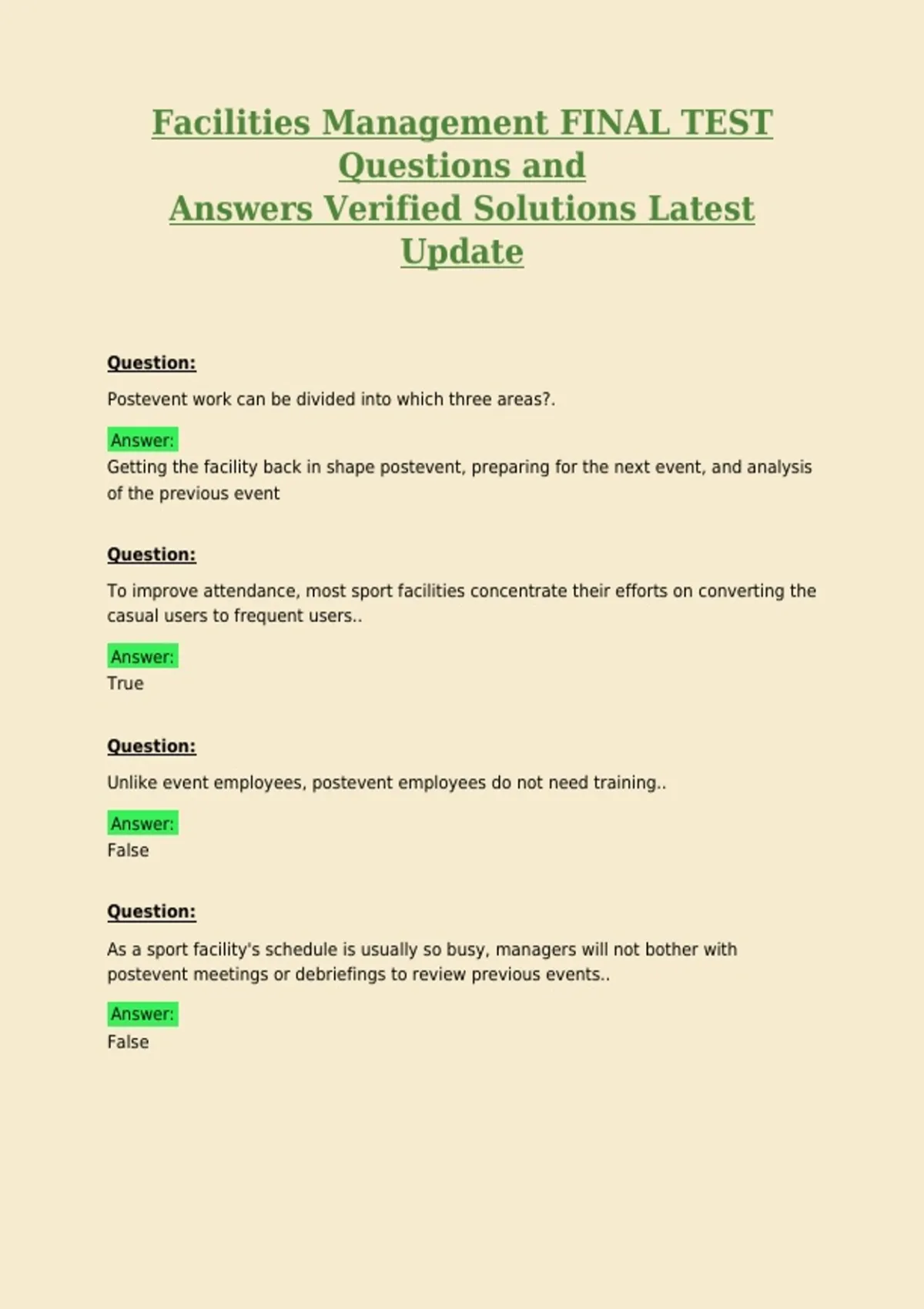 Facilities Management FINAL TEST Questions and Answers Verified Solutions Latest Update

Question:

Postevent work can be divided into which three areas?.

Answer:
Getting the facility back in shape postevent, preparing for the next event, and analysis of the previous event

Question:

To improve attendance, most sport facilities concentrate their efforts on converting the casual users to frequent users..

Answer:
True

Question:

Unlike event employees, postevent employees do not need training..

Answer:
False

Question:

As a sport facility's schedule is usually so busy, managers will not bother with postevent meetings or debriefings to review previous events..

Answer:
False